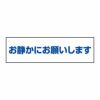 お静かにお願いします